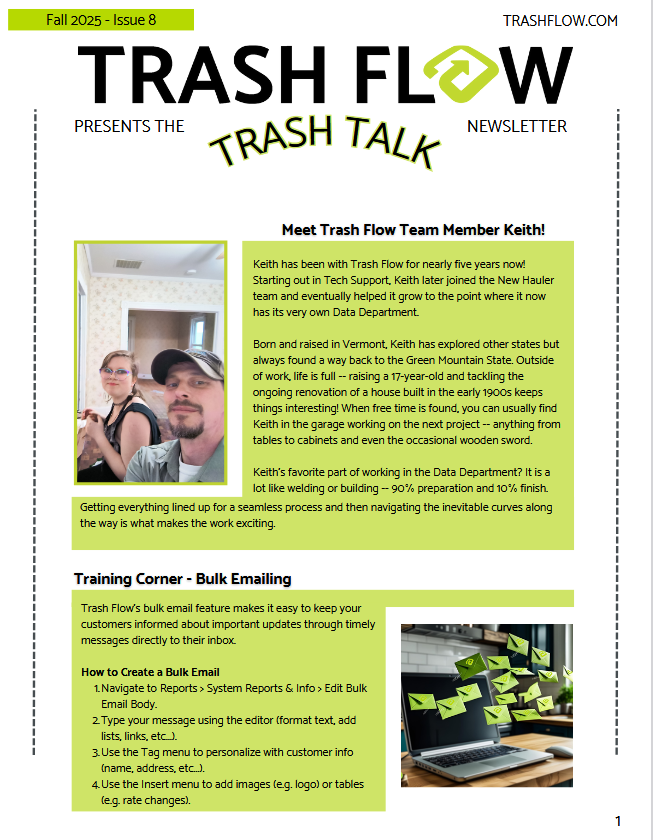 Fall 2025 - Issue 8

TRASHFLOW.COM

TRASH FLOW

PRESENTS THE TRASH TALK NEWSLETTER

Meet Trash Flow Team Member Keith!

Keith has been with Trash Flow for nearly five years now! Starting out in Tech Support, Keith later joined the New Hauler team and eventually helped it grow to the point where it now has its very own Data Department.

Born and raised in Vermont, Keith has explored other states but always found a way back to the Green Mountain State. Outside of work, life is full -- raising a 17-year-old and tackling the ongoing renovation of a house built in the early 1900s keeps things interesting! When free time is found, you can usually find Keith in the garage working on the next project -- anything from tables to cabinets and even the occasional wooden sword.

Keith's favorite part of working in the Data Department? It is a lot like welding or building -- 90% preparation and 10% finish. Getting everything lined up for a seamless process and then navigating the inevitable curves along the way is what makes the work exciting.

Training Corner - Bulk Emailing

Trash Flow's bulk email feature makes it easy to keep your customers informed about important updates through timely messages directly to their inbox.

How to Create a Bulk Email
1. Navigate to Reports > System Reports & Info > Edit Bulk Email Body.
2. Type your message using the editor (format text, add lists, links, etc...).
3. Use the Tag menu to personalize with customer info (name, address, etc...).
4. Use the Insert menu to add images (e.g. logo) or tables (e.g. rate changes).

1